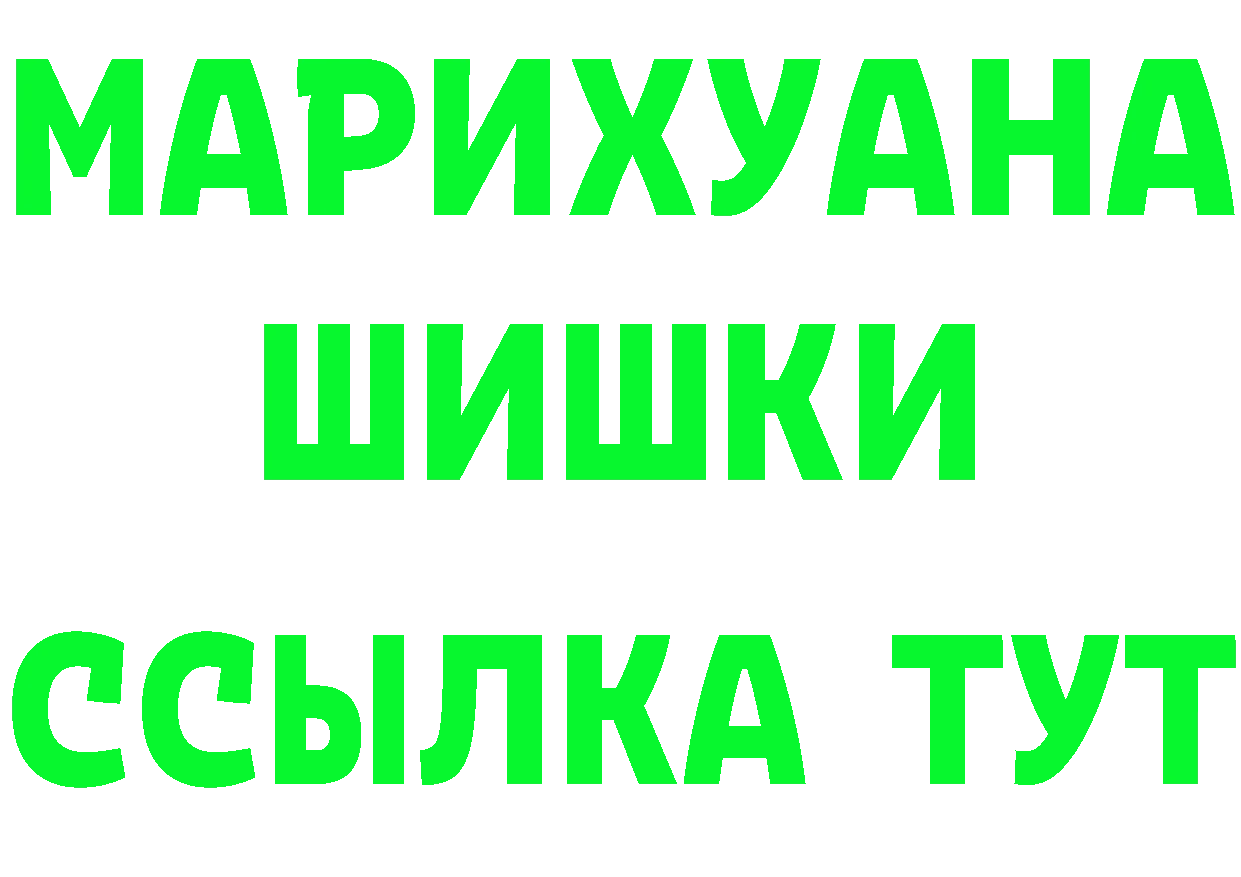 МАРИХУАНА
ШИШКИ
ССЫЛКА ТУТ